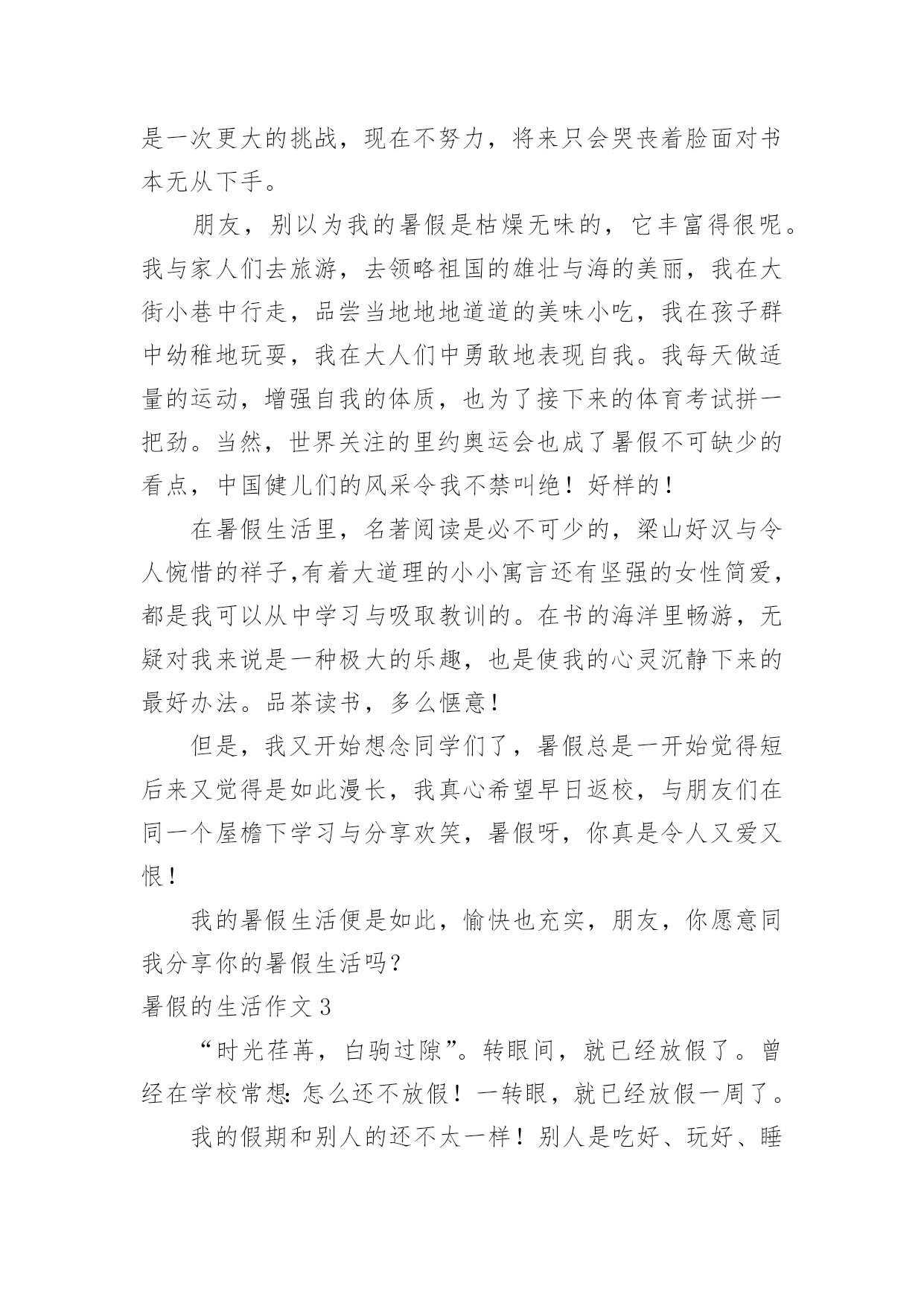 是一次更大的挑战，现在不努力，将来只会哭丧着脸面对书本无从下手。

朋友，别以为我的暑假是枯燥无味的，它丰富得很呢。我与家人们去旅游，去领略祖国的雄壮与海的美丽，我在大街小巷中行走，品尝当地地地道道的美味小吃，我在孩子群中幼稚地玩耍，我在大人们中勇敢地表现自我。我每天做适量的运动，增强自我的体质，也为了接下来的体育考试拼一把劲。当然，世界关注的里约奥运会也成了暑假不可缺少的看点，中国健儿们的风采令我不禁叫绝！好样的！

在暑假生活里，名著阅读是必不可少的，梁山好汉与令人惋惜的祥子,有着大道理的小小寓言还有坚强的女性简爱，都是我可以从中学习与吸取教训的。在书的海洋里畅游，无疑对我来说是一种极大的乐趣，也是使我的心灵沉静下来的最好办法。品茶读书，多么惬意！

但是，我又开始想念同学们了，暑假总是一开始觉得短后来又觉得是如此漫长，我真心希望早日返校，与朋友们在同一个屋檐下学习与分享欢笑，暑假呀，你真是令人又爱又恨！

我的暑假生活便是如此，愉快也充实，朋友，你愿意同我分享你的暑假生活吗？

暑假的生活作文 3

“时光荏苒，白驹过隙”。转眼间，就已经放假了。曾经在学校常想：怎么还不放假！一转眼，就已经放假一周了。

我的假期和别人的还不太一样！别人是吃好、玩好、睡